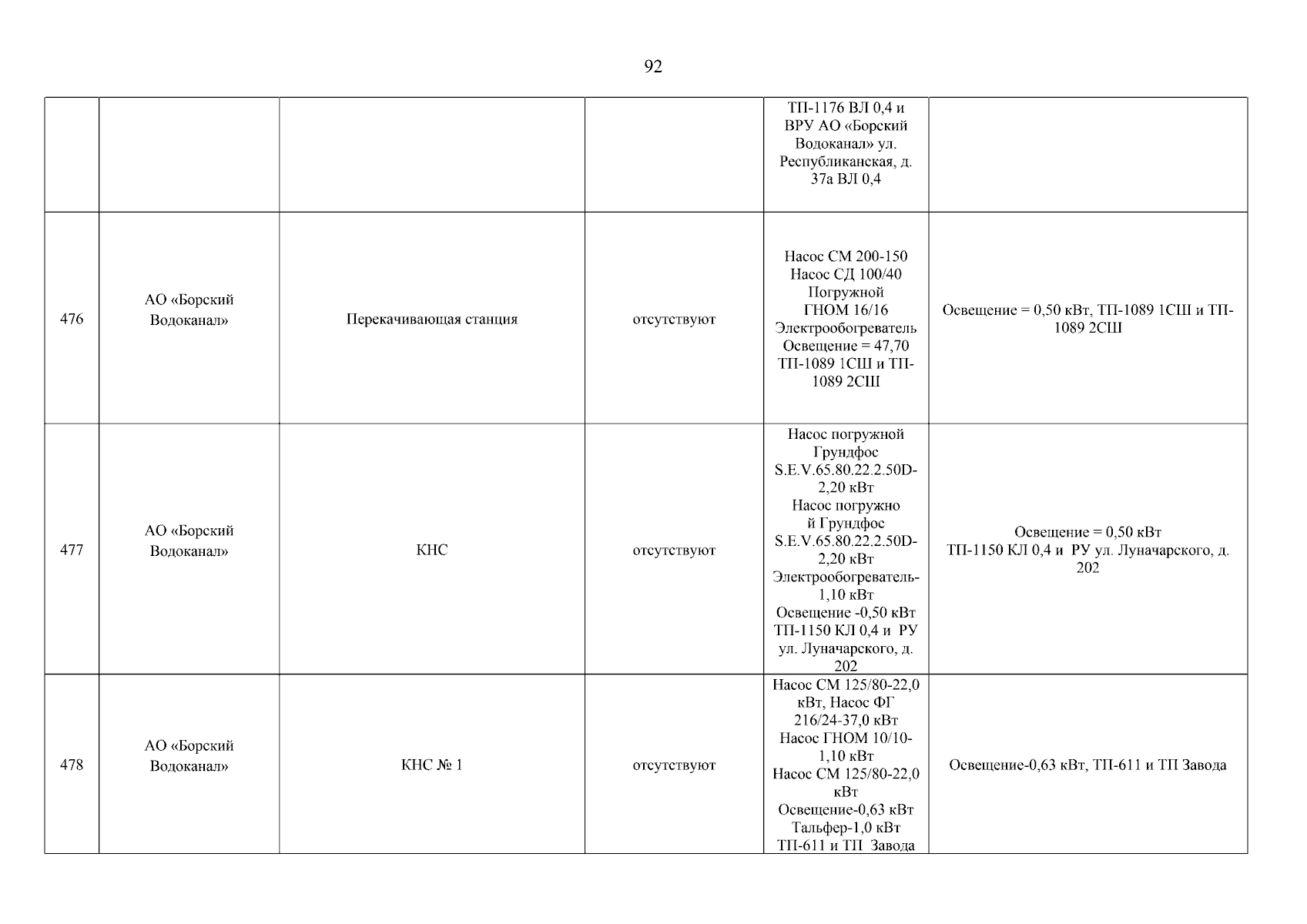 92

| | | | | | |
|---|---|---|---|---|---|
| | | | | ТП-1176 ВЛ 0,4 и ВРУ АО «Борский Водоканал» ул. Республиканская, д. 37а ВЛ 0,4 | |
| 476 | АО «Борский Водоканал» | Перекачивающая станция | отсутствуют | Насос СМ 200-150 Насос СД 100/40 Погружной ГНОМ 16/16 Электрообогреватель Освещение = 47,70 ТП-1089 1СШ и ТП-1089 2СШ | Освещение = 0,50 кВт, ТП-1089 1СШ и ТП-1089 2СШ |
| 477 | АО «Борский Водоканал» | КНС | отсутствуют | Насос погружной Грундфос S.E.V.65.80.22.2.50D-2,20 кВт Насос погружно й Грундфос S.E.V.65.80.22.2.50D-2,20 кВт Электрообогреватель-1,10 кВт Освещение -0,50 кВт ТП-1150 КЛ 0,4 и РУ ул. Луначарского, д. 202 | Освещение = 0,50 кВт ТП-1150 КЛ 0,4 и РУ ул. Луначарского, д. 202 |
| 478 | АО «Борский Водоканал» | КНС № 1 | отсутствуют | Насос СМ 125/80-22,0 кВт, Насос ФГ 216/24-37,0 кВт Насос ГНОМ 10/10-1,10 кВт Насос СМ 125/80-22,0 кВт Освещение-0,63 кВт Тальфер-1,0 кВт ТП-611 и ТП Завода | Освещение-0,63 кВт, ТП-611 и ТП Завода |